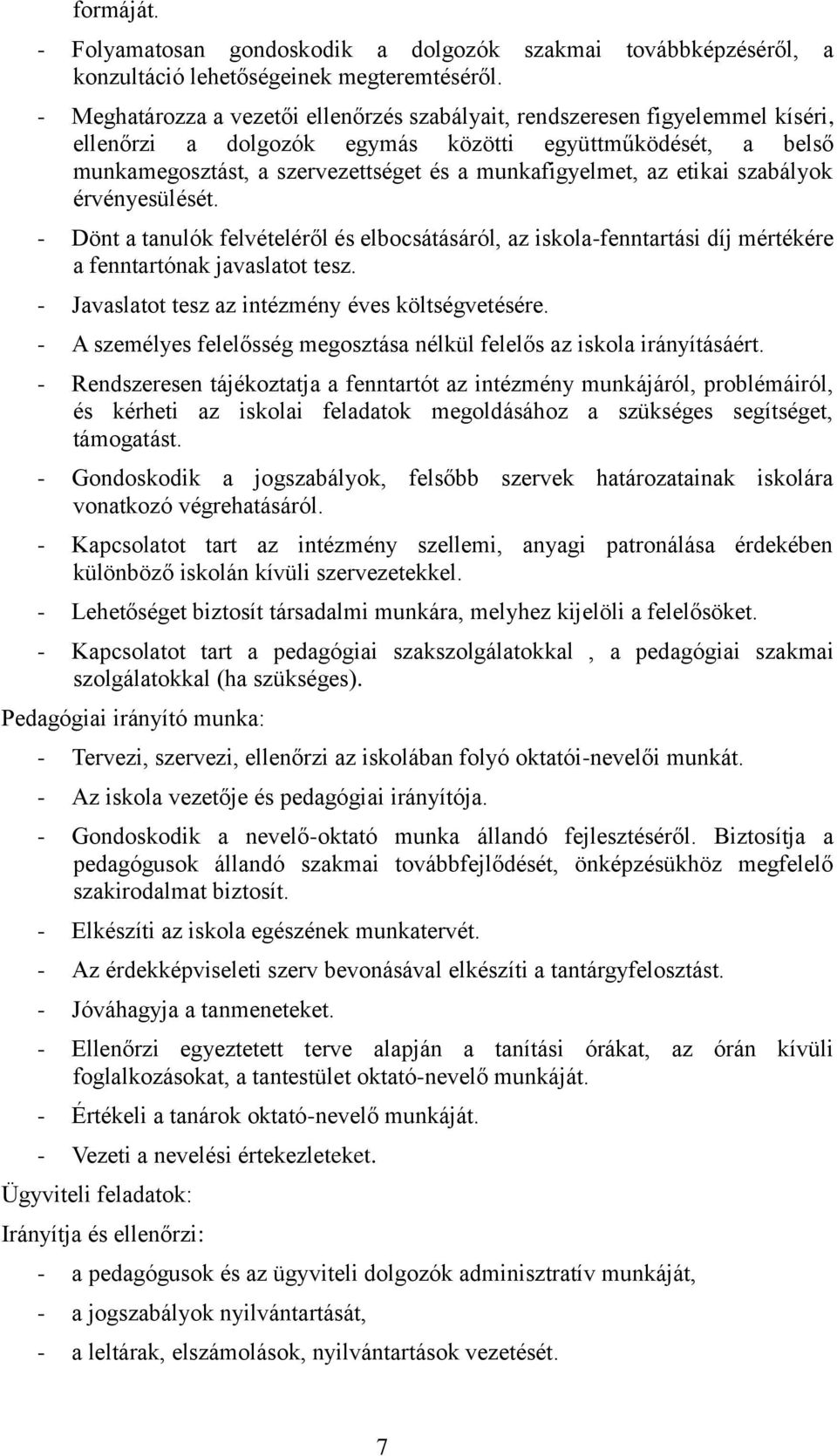 formáját.

- Folyamatosan gondoskodik a dolgozók szakmai továbbképzéséről, a konzultáció lehetőségeinek megteremtéséről.

- Meghatározza a vezetői ellenőrzés szabályait, rendszeresen figyelemmel kíséri, ellenőrzi a dolgozók egymás közötti együttműködését, a belső munkamegosztást, a szervezettséget és a munkafigyelmet, az etikai szabályok érvényesülését.

- Dönt a tanulók felvételéről és elbocsátásáról, az iskola-fenntartási díj mértékére a fenntartónak javaslatot tesz.

- Javaslatot tesz az intézmény éves költségvetésére.

- A személyes felelősség megosztása nélkül felelős az iskola irányításáért.

- Rendszeresen tájékoztatja a fenntartót az intézmény munkájáról, problémáiról, és kérheti az iskolai feladatok megoldásához a szükséges segítséget, támogatást.

- Gondoskodik a jogszabályok, felsőbb szervek határozatainak iskolára vonatkozó végrehatásáról.

- Kapcsolatot tart az intézmény szellemi, anyagi patronálása érdekében különböző iskolán kívüli szervezetekkel.

- Lehetőséget biztosít társadalmi munkára, melyhez kijelöli a felelősöket.

- Kapcsolatot tart a pedagógiai szakszolgálatokkal , a pedagógiai szakmai szolgálatokkal (ha szükséges).

Pedagógiai irányító munka:

- Tervezi, szervezi, ellenőrzi az iskolában folyó oktatói-nevelői munkát.

- Az iskola vezetője és pedagógiai irányítója.

- Gondoskodik a nevelő-oktató munka állandó fejlesztéséről. Biztosítja a pedagógusok állandó szakmai továbbfejlődését, önképzésükhöz megfelelő szakirodalmat biztosít.

- Elkészíti az iskola egészének munkatervét.

- Az érdekképviseleti szerv bevonásával elkészíti a tantárgyfelosztást.

- Jóváhagyja a tanmeneteket.

- Ellenőrzi egyeztetett terve alapján a tanítási órákat, az órán kívüli foglalkozásokat, a tantestület oktató-nevelő munkáját.

- Értékeli a tanárok oktató-nevelő munkáját.

- Vezeti a nevelési értekezleteket.

Ügyviteli feladatok:

Irányítja és ellenőrzi:

- a pedagógusok és az ügyviteli dolgozók adminisztratív munkáját,

- a jogszabályok nyilvántartását,

- a leltárak, elszámolások, nyilvántartások vezetését.

7